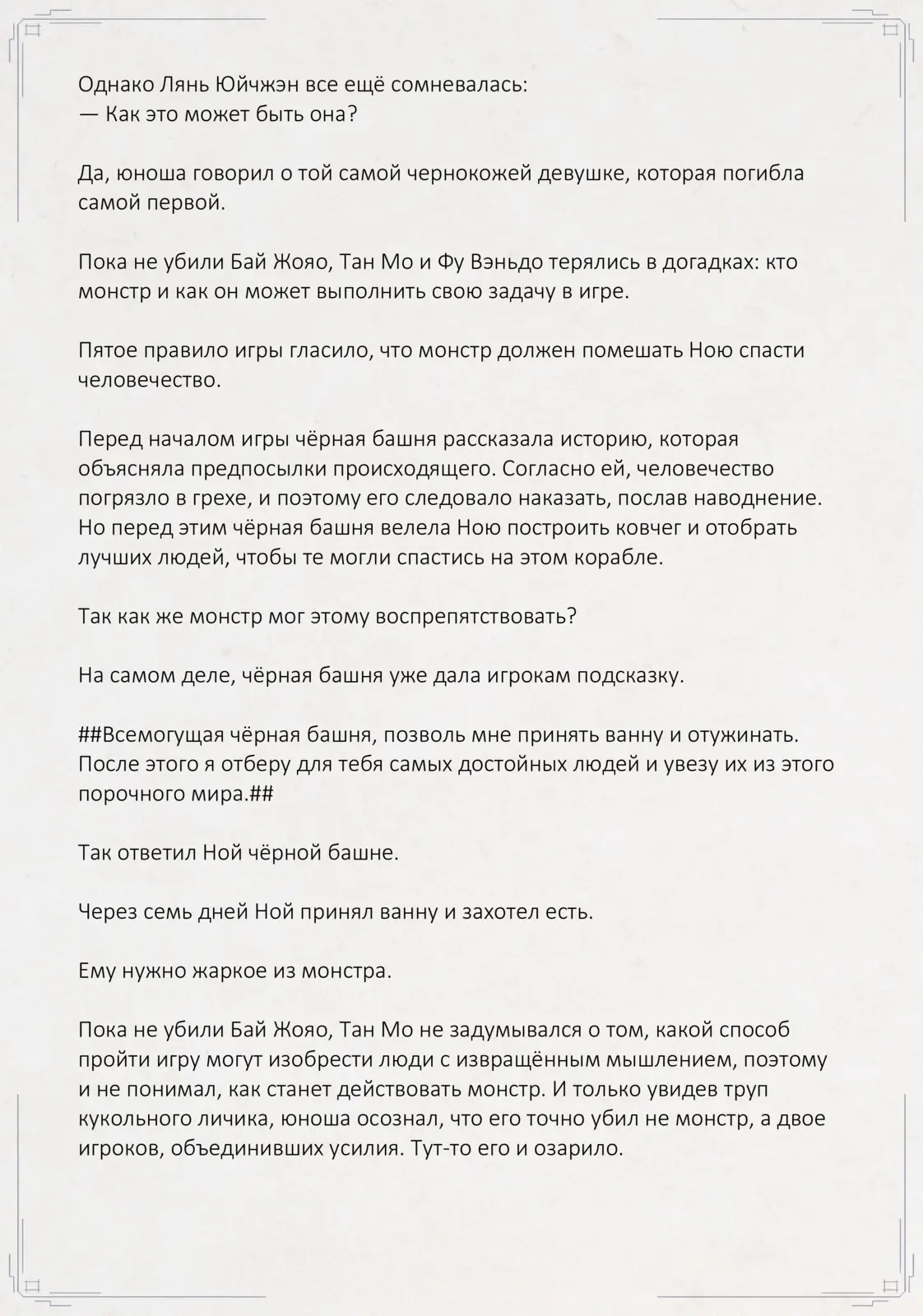 Однако Лянь Юйчжэн все ещё сомневалась:
— Как это может быть она?

Да, юноша говорил о той самой чернокожей девушке, которая погибла самой первой.

Пока не убили Бай Жояо, Тан Мо и Фу Вэньдо терялись в догадках: кто монстр и как он может выполнить свою задачу в игре.

Пятое правило игры гласило, что монстр должен помешать Ною спасти человечество.

Перед началом игры чёрная башня рассказала историю, которая объясняла предпосылки происходящего. Согласно ей, человечество погрязло в грехе, и поэтому его следовало наказать, послав наводнение. Но перед этим чёрная башня велела Ною построить ковчег и отобрать лучших людей, чтобы те могли спастись на этом корабле.

Так как же монстр мог этому воспрепятствовать?

На самом деле, чёрная башня уже дала игрокам подсказку.

##Всемогущая чёрная башня, позволь мне принять ванну и отужинать. После этого я отберу для тебя самых достойных людей и увезу их из этого порочного мира.##

Так ответил Ной чёрной башне.

Через семь дней Ной принял ванну и захотел есть.

Ему нужно жаркое из монстра.

Пока не убили Бай Жояо, Тан Мо не задумывался о том, какой способ пройти игру могут изобрести люди с извращённым мышлением, поэтому и не понимал, как станет действовать монстр. И только увидев труп кукольного личика, юноша осознал, что его точно убил не монстр, а двое игроков, объединивших усилия. Тут-то его и озарило.